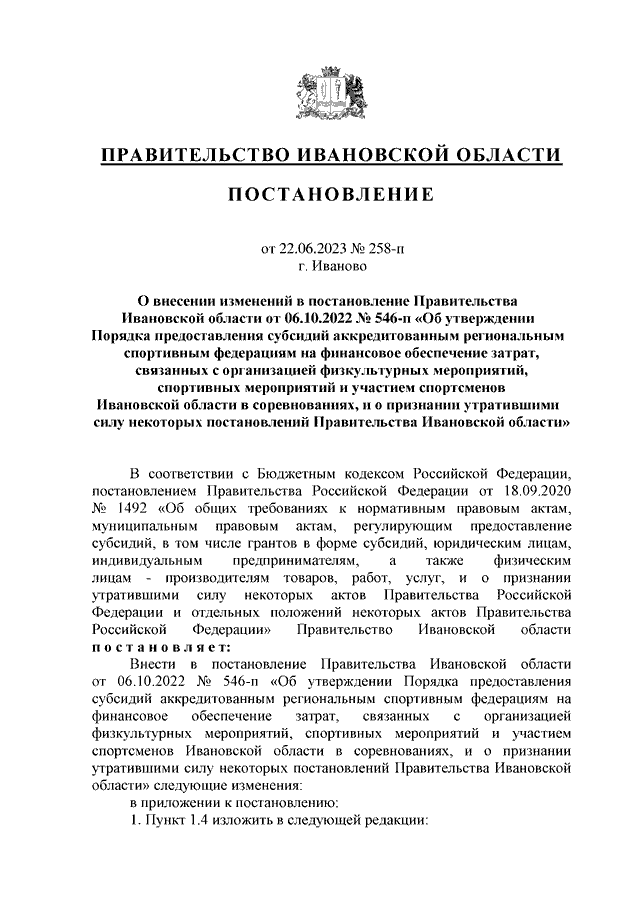 ПРАВИТЕЛЬСТВО ИВАНОВСКОЙ ОБЛАСТИ

ПОСТАНОВЛЕНИЕ

от 22.06.2023 № 258-п
г. Иваново

О внесении изменений в постановление Правительства Ивановской области от 06.10.2022 № 546-п «Об утверждении Порядка предоставления субсидий аккредитованным региональным спортивным федерациям на финансовое обеспечение затрат, связанных с организацией физкультурных мероприятий, спортивных мероприятий и участием спортсменов Ивановской области в соревнованиях, и о признании утратившими силу некоторых постановлений Правительства Ивановской области»

В соответствии с Бюджетным кодексом Российской Федерации, постановлением Правительства Российской Федерации от 18.09.2020 № 1492 «Об общих требованиях к нормативным правовым актам, муниципальным правовым актам, регулирующим предоставление субсидий, в том числе грантов в форме субсидий, юридическим лицам, индивидуальным предпринимателям, а также физическим лицам - производителям товаров, работ, услуг, и о признании утратившими силу некоторых актов Правительства Российской Федерации и отдельных положений некоторых актов Правительства Российской Федерации» Правительство Ивановской области постановляет:

Внести в постановление Правительства Ивановской области от 06.10.2022 № 546-п «Об утверждении Порядка предоставления субсидий аккредитованным региональным спортивным федерациям на финансовое обеспечение затрат, связанных с организацией физкультурных мероприятий, спортивных мероприятий и участием спортсменов Ивановской области в соревнованиях, и о признании утратившими силу некоторых постановлений Правительства Ивановской области» следующие изменения:

в приложении к постановлению:

1. Пункт 1.4 изложить в следующей редакции: